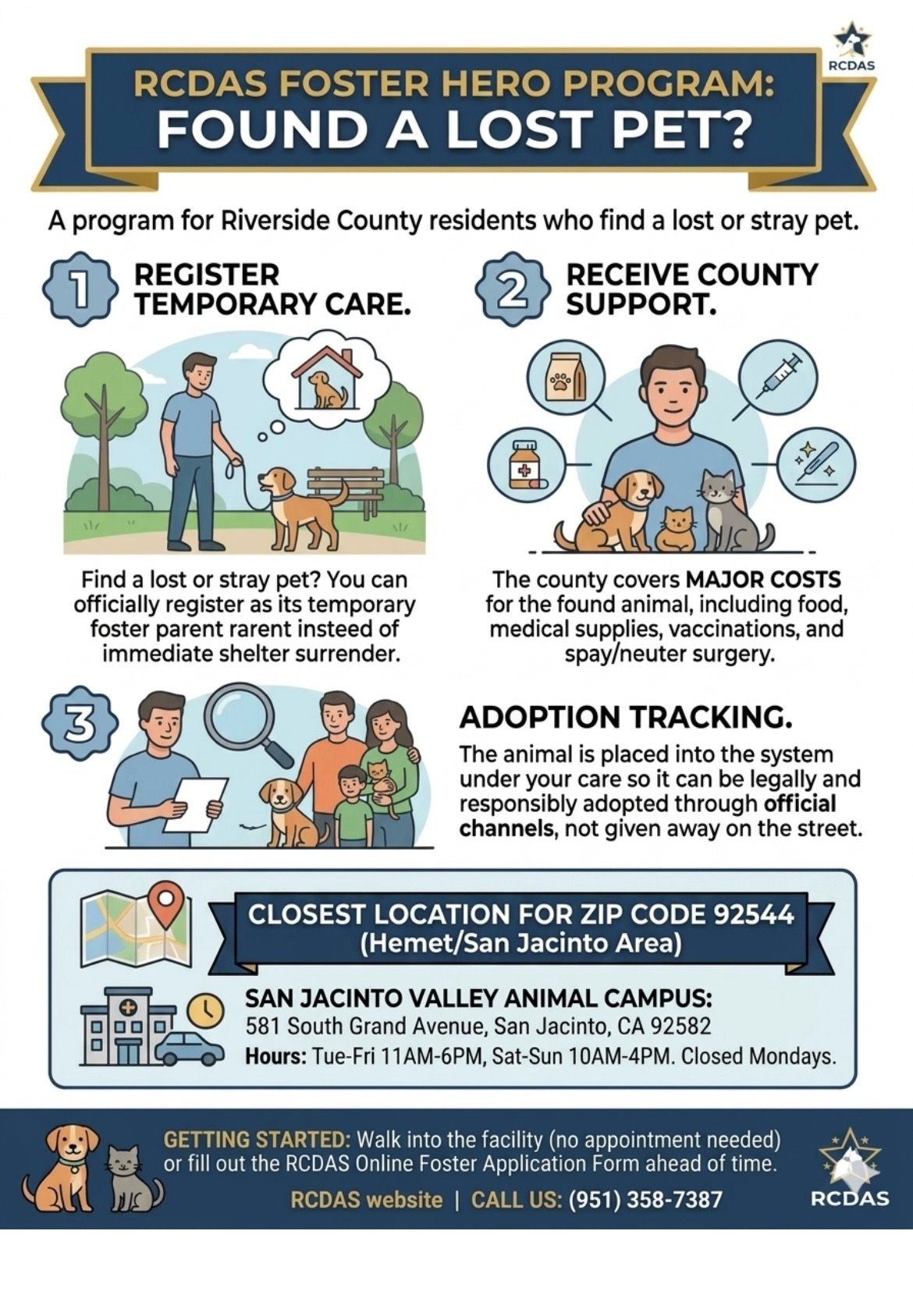 RCDAS

RCDAS FOSTER HERO PROGRAM:
FOUND A LOST PET?

A program for Riverside County residents who find a lost or stray pet.

1 REGISTER TEMPORARY CARE.

Find a lost or stray pet? You can officially register as its temporary foster parent rarent insteed of immediate shelter surrender.

2 RECEIVE COUNTY SUPPORT.

The county covers MAJOR COSTS for the found animal, including food, medical supplies, vaccinations, and spay/neuter surgery.

3

ADOPTION TRACKING.

The animal is placed into the system under your care so it can be legally and responsibly adopted through official channels, not given away on the street.

CLOSEST LOCATION FOR ZIP CODE 92544
(Hemet/San Jacinto Area)

SAN JACINTO VALLEY ANIMAL CAMPUS:
581 South Grand Avenue, San Jacinto, CA 92582
Hours: Tue-Fri 11AM-6PM, Sat-Sun 10AM-4PM. Closed Mondays.

GETTING STARTED: Walk into the facility (no appointment needed) or fill out the RCDAS Online Foster Application Form ahead of time.

RCDAS website | CALL US: (951) 358-7387

RCDAS